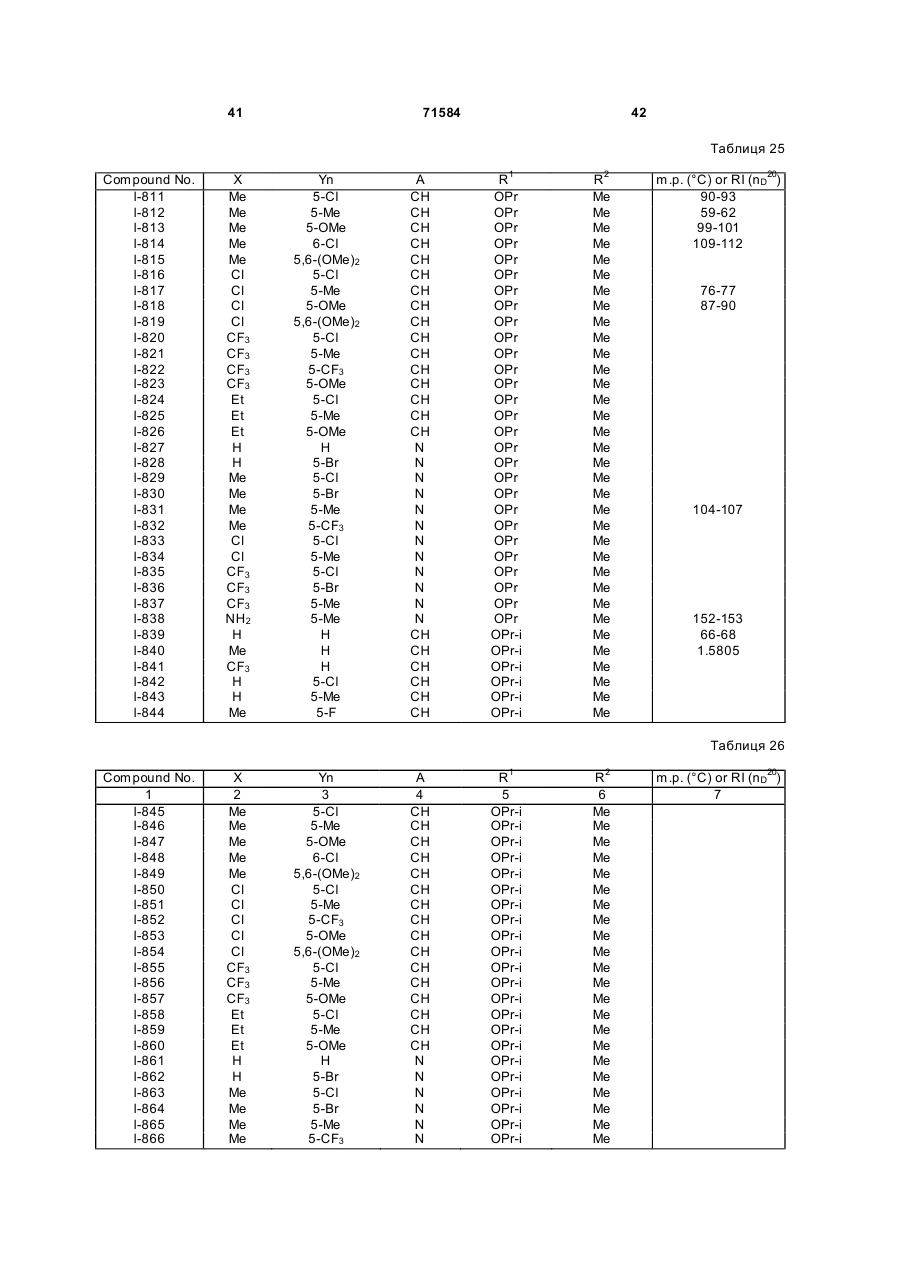 41 71584 42

Таблиця 25

| Compound No. | X | Yn | A | $R^1$ | $R^2$ | m.p. (°C) or RI ($n_D^{20}$) |
|---|---|---|---|---|---|---|
| I-811 | Me | 5-Cl | CH | OPr | Me | 90-93 |
| I-812 | Me | 5-Me | CH | OPr | Me | 59-62 |
| I-813 | Me | 5-OMe | CH | OPr | Me | 99-101 |
| I-814 | Me | 6-Cl | CH | OPr | Me | 109-112 |
| I-815 | Me | 5,6-$(OMe)_2$ | CH | OPr | Me | |
| I-816 | Cl | 5-Cl | CH | OPr | Me | |
| I-817 | Cl | 5-Me | CH | OPr | Me | 76-77 |
| I-818 | Cl | 5-OMe | CH | OPr | Me | 87-90 |
| I-819 | Cl | 5,6-$(OMe)_2$ | CH | OPr | Me | |
| I-820 | $CF_3$ | 5-Cl | CH | OPr | Me | |
| I-821 | $CF_3$ | 5-Me | CH | OPr | Me | |
| I-822 | $CF_3$ | 5-$CF_3$ | CH | OPr | Me | |
| I-823 | $CF_3$ | 5-OMe | CH | OPr | Me | |
| I-824 | Et | 5-Cl | CH | OPr | Me | |
| I-825 | Et | 5-Me | CH | OPr | Me | |
| I-826 | Et | 5-OMe | CH | OPr | Me | |
| I-827 | H | H | N | OPr | Me | |
| I-828 | H | 5-Br | N | OPr | Me | |
| I-829 | Me | 5-Cl | N | OPr | Me | |
| I-830 | Me | 5-Br | N | OPr | Me | |
| I-831 | Me | 5-Me | N | OPr | Me | 104-107 |
| I-832 | Me | 5-$CF_3$ | N | OPr | Me | |
| I-833 | Cl | 5-Cl | N | OPr | Me | |
| I-834 | Cl | 5-Me | N | OPr | Me | |
| I-835 | $CF_3$ | 5-Cl | N | OPr | Me | |
| I-836 | $CF_3$ | 5-Br | N | OPr | Me | |
| I-837 | $CF_3$ | 5-Me | N | OPr | Me | |
| I-838 | $NH_2$ | 5-Me | N | OPr | Me | 152-153 |
| I-839 | H | H | CH | OPr-i | Me | 66-68 |
| I-840 | Me | H | CH | OPr-i | Me | 1.5805 |
| I-841 | $CF_3$ | H | CH | OPr-i | Me | |
| I-842 | H | 5-Cl | CH | OPr-i | Me | |
| I-843 | H | 5-Me | CH | OPr-i | Me | |
| I-844 | Me | 5-F | CH | OPr-i | Me | |

Таблиця 26

| Compound No. | X | Yn | A | $R^1$ | $R^2$ | m.p. (°C) or RI ($n_D^{20}$) |
|---|---|---|---|---|---|---|
| 1 | 2 | 3 | 4 | 5 | 6 | 7 |
| I-845 | Me | 5-Cl | CH | OPr-i | Me | |
| I-846 | Me | 5-Me | CH | OPr-i | Me | |
| I-847 | Me | 5-OMe | CH | OPr-i | Me | |
| I-848 | Me | 6-Cl | CH | OPr-i | Me | |
| I-849 | Me | 5,6-$(OMe)_2$ | CH | OPr-i | Me | |
| I-850 | Cl | 5-Cl | CH | OPr-i | Me | |
| I-851 | Cl | 5-Me | CH | OPr-i | Me | |
| I-852 | Cl | 5-$CF_3$ | CH | OPr-i | Me | |
| I-853 | Cl | 5-OMe | CH | OPr-i | Me | |
| I-854 | Cl | 5,6-$(OMe)_2$ | CH | OPr-i | Me | |
| I-855 | $CF_3$ | 5-Cl | CH | OPr-i | Me | |
| I-856 | $CF_3$ | 5-Me | CH | OPr-i | Me | |
| I-857 | $CF_3$ | 5-OMe | CH | OPr-i | Me | |
| I-858 | Et | 5-Cl | CH | OPr-i | Me | |
| I-859 | Et | 5-Me | CH | OPr-i | Me | |
| I-860 | Et | 5-OMe | CH | OPr-i | Me | |
| I-861 | H | H | N | OPr-i | Me | |
| I-862 | H | 5-Br | N | OPr-i | Me | |
| I-863 | Me | 5-Cl | N | OPr-i | Me | |
| I-864 | Me | 5-Br | N | OPr-i | Me | |
| I-865 | Me | 5-Me | N | OPr-i | Me | |
| I-866 | Me | 5-$CF_3$ | N | OPr-i | Me | |